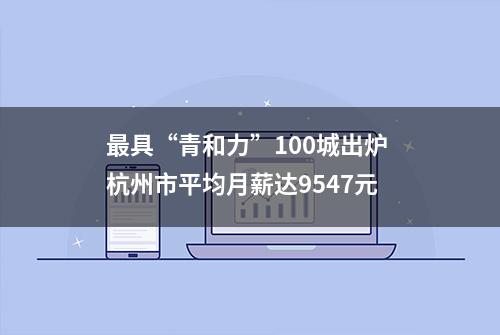 最具“青和力”100城出炉
杭州市平均月薪达9547元